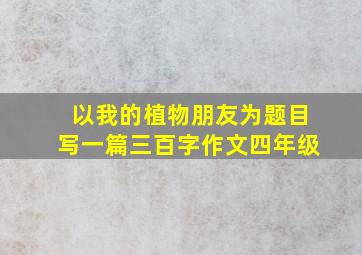 以我的植物朋友为题目
写一篇三百字作文四年级